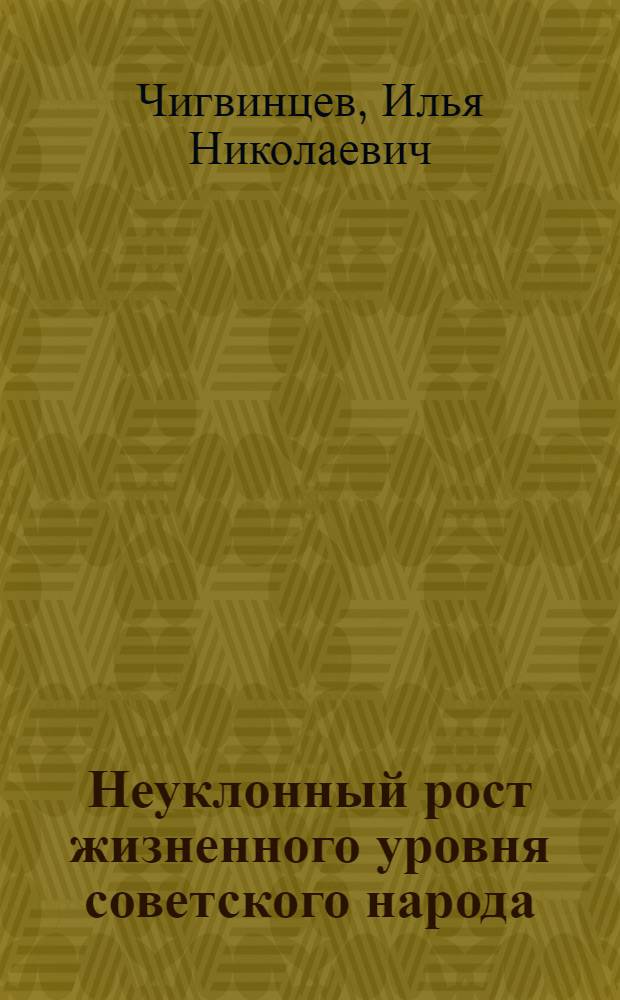 Чигвинцев, Илья Николаевич

Неуклонный рост жизненного уровня советского народа